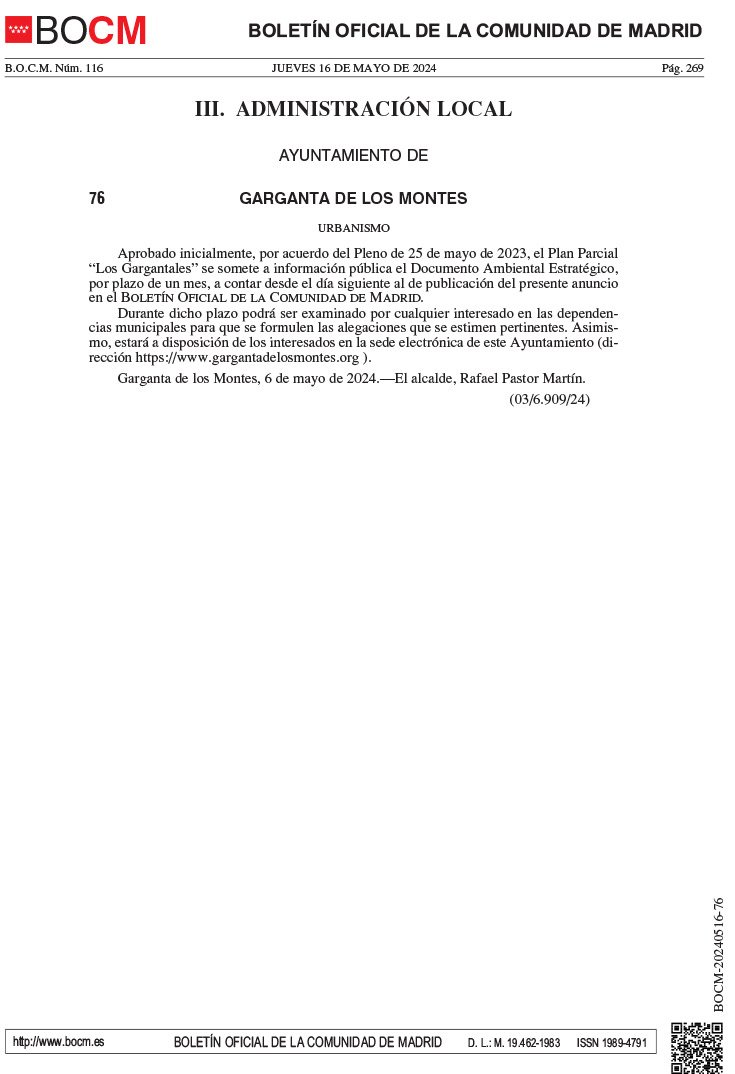 BOCM

BOLETÍN OFICIAL DE LA COMUNIDAD DE MADRID

B.O.C.M. Núm. 116    JUEVES 16 DE MAYO DE 2024    Pág. 269

III. ADMINISTRACIÓN LOCAL

AYUNTAMIENTO DE

76    GARGANTA DE LOS MONTES

URBANISMO

Aprobado inicialmente, por acuerdo del Pleno de 25 de mayo de 2023, el Plan Parcial “Los Gargantales” se somete a información pública el Documento Ambiental Estratégico, por plazo de un mes, a contar desde el día siguiente al de publicación del presente anuncio en el BOLETÍN OFICIAL DE LA COMUNIDAD DE MADRID.

Durante dicho plazo podrá ser examinado por cualquier interesado en las dependencias municipales para que se formulen las alegaciones que se estimen pertinentes. Asimismo, estará a disposición de los interesados en la sede electrónica de este Ayuntamiento (dirección https://www.gargantadelosmontes.org ).

Garganta de los Montes, 6 de mayo de 2024.—El alcalde, Rafael Pastor Martín.

(03/6.909/24)

BOCM-20240516-76

http://www.bocm.es    BOLETÍN OFICIAL DE LA COMUNIDAD DE MADRID    D. L.: M. 19.462-1983    ISSN 1989-4791